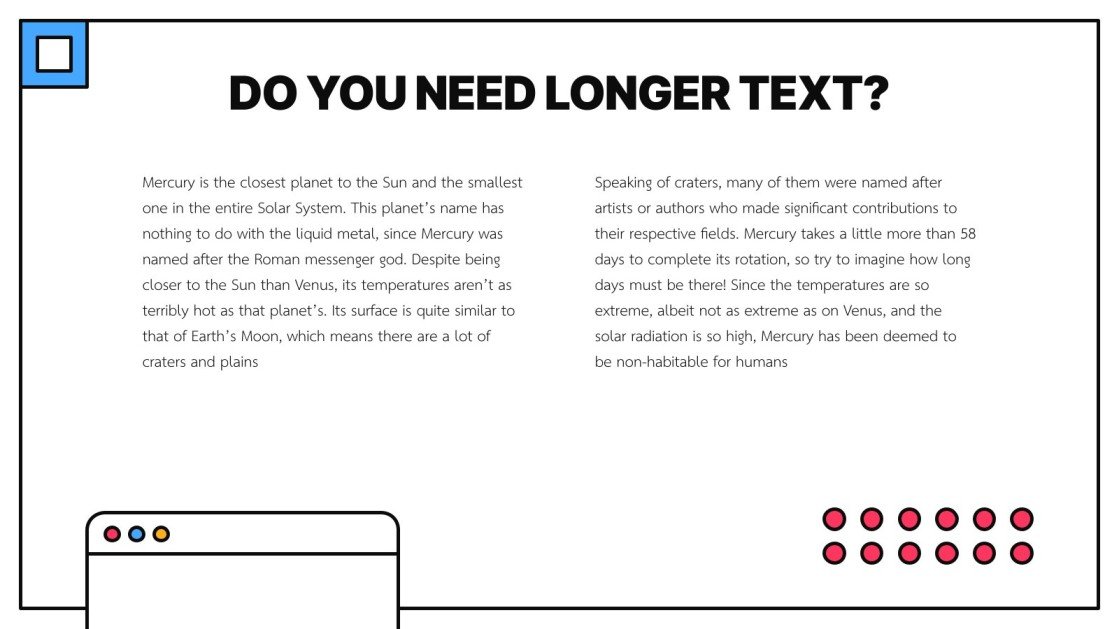 DO YOU NEED LONGER TEXT?

Mercury is the closest planet to the Sun and the smallest one in the entire Solar System. This planet's name has nothing to do with the liquid metal, since Mercury was named after the Roman messenger god. Despite being closer to the Sun than Venus, its temperatures aren't as terribly hot as that planet's. Its surface is quite similar to that of Earth's Moon, which means there are a lot of craters and plains

Speaking of craters, many of them were named after artists or authors who made significant contributions to their respective fields. Mercury takes a little more than 58 days to complete its rotation, so try to imagine how long days must be there! Since the temperatures are so extreme, albeit not as extreme as on Venus, and the solar radiation is so high, Mercury has been deemed to be non-habitable for humans